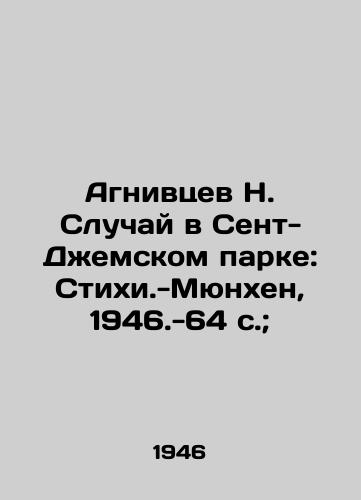 Агнивцев Н. Случай в Сент-Джемском парке: Стихи.-Мюнхен, 1946.-64 с.;

1946